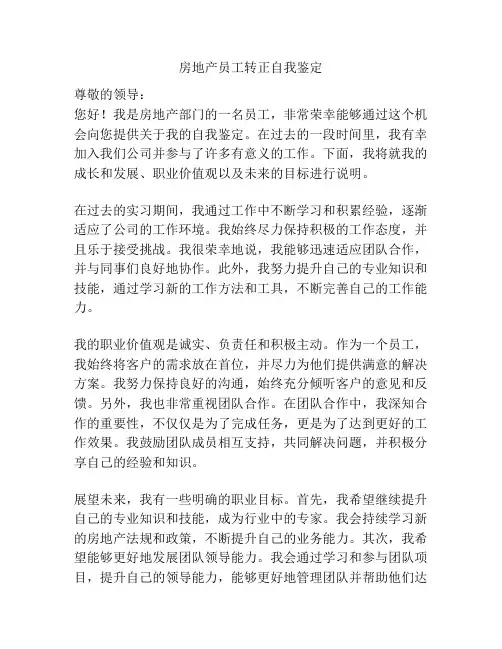 房地产员工转正自我鉴定

尊敬的领导：
您好！我是房地产部门的一名员工，非常荣幸能够通过这个机会向您提供关于我的自我鉴定。在过去的一段时间里，我有幸加入我们公司并参与了许多有意义的工作。下面，我将就我的成长和发展、职业价值观以及未来的目标进行说明。

在过去的实习期间，我通过工作中不断学习和积累经验，逐渐适应了公司的工作环境。我始终尽力保持积极的工作态度，并且乐于接受挑战。我很荣幸地说，我能够迅速适应团队合作，并与同事们良好地协作。此外，我努力提升自己的专业知识和技能，通过学习新的工作方法和工具，不断完善自己的工作能力。

我的职业价值观是诚实、负责任和积极主动。作为一个员工，我始终将客户的需求放在首位，并尽力为他们提供满意的解决方案。我努力保持良好的沟通，始终充分倾听客户的意见和反馈。另外，我也非常重视团队合作。在团队合作中，我深知合作的重要性，不仅仅是为了完成任务，更是为了达到更好的工作效果。我鼓励团队成员相互支持，共同解决问题，并积极分享自己的经验和知识。

展望未来，我有一些明确的职业目标。首先，我希望继续提升自己的专业知识和技能，成为行业中的专家。我会持续学习新的房地产法规和政策，不断提升自己的业务能力。其次，我希望能够更好地发展团队领导能力。我会通过学习和参与团队项目，提升自己的领导能力，能够更好地管理团队并帮助他们达